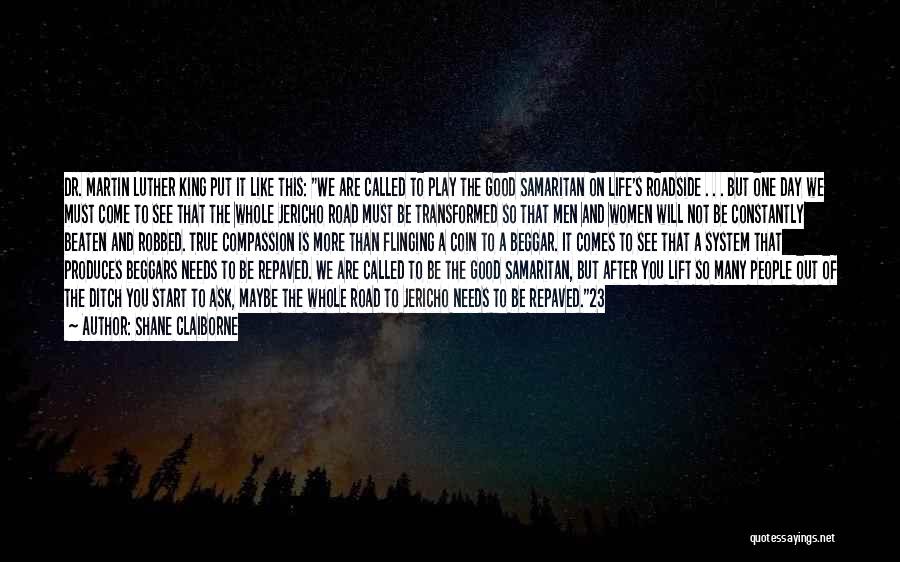 DR. MARTIN LUTHER KING PUT IT LIKE THIS: "WE ARE CALLED TO PLAY THE GOOD SAMARITAN ON LIFE'S ROADSIDE . . . BUT ONE DAY WE MUST COME TO SEE THAT THE WHOLE JERICHO ROAD MUST BE TRANSFORMED SO THAT MEN AND WOMEN WILL NOT BE CONSTANTLY BEATEN AND ROBBED. TRUE COMPASSION IS MORE THAN FLINGING A COIN TO A BEGGAR. IT COMES TO SEE THAT A SYSTEM THAT PRODUCES BEGGARS NEEDS TO BE REPAVED. WE ARE CALLED TO BE THE GOOD SAMARITAN, BUT AFTER YOU LIFT SO MANY PEOPLE OUT OF THE DITCH YOU START TO ASK, MAYBE THE WHOLE ROAD TO JERICHO NEEDS TO BE REPAVED."23

— AUTHOR: SHANE CLAIBORNE

quotessayings.net